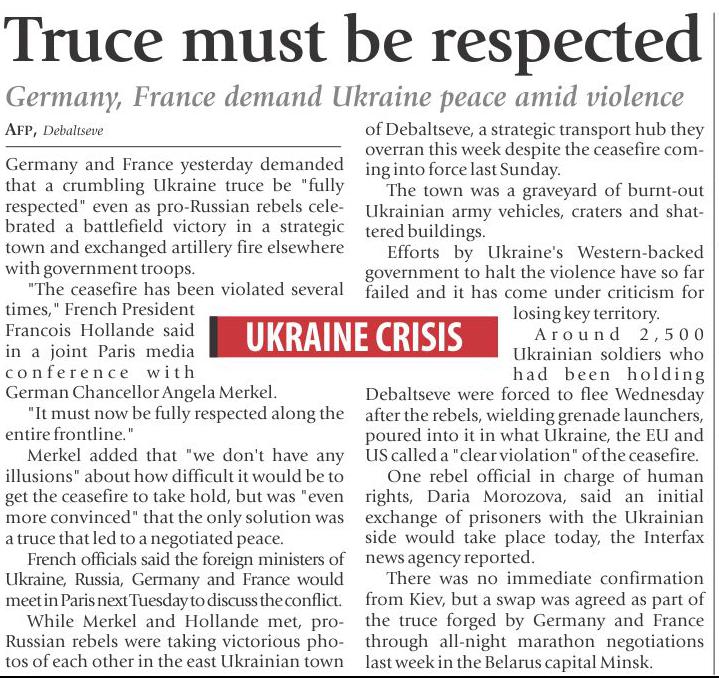 Truce must be respected

Germany, France demand Ukraine peace amid violence

AFP, Debaltseve

Germany and France yesterday demanded that a crumbling Ukraine truce be "fully respected" even as pro-Russian rebels celebrated a battlefield victory in a strategic town and exchanged artillery fire elsewhere with government troops.

"The ceasefire has been violated several times," French President Francois Hollande said in a joint Paris media conference with German Chancellor Angela Merkel.

"It must now be fully respected along the entire frontline."

Merkel added that "we don't have any illusions" about how difficult it would be to get the ceasefire to take hold, but was "even more convinced" that the only solution was a truce that led to a negotiated peace.

French officials said the foreign ministers of Ukraine, Russia, Germany and France would meet in Paris next Tuesday to discuss the conflict.

While Merkel and Hollande met, pro-Russian rebels were taking victorious photos of each other in the east Ukrainian town of Debaltseve, a strategic transport hub they overran this week despite the ceasefire coming into force last Sunday.

The town was a graveyard of burnt-out Ukrainian army vehicles, craters and shattered buildings.

Efforts by Ukraine's Western-backed government to halt the violence have so far failed and it has come under criticism for losing key territory.

UKRAINE CRISIS

Around 2,500 Ukrainian soldiers who had been holding Debaltseve were forced to flee Wednesday after the rebels, wielding grenade launchers, poured into it in what Ukraine, the EU and US called a "clear violation" of the ceasefire.

One rebel official in charge of human rights, Daria Morozova, said an initial exchange of prisoners with the Ukrainian side would take place today, the Interfax news agency reported.

There was no immediate confirmation from Kiev, but a swap was agreed as part of the truce forged by Germany and France through all-night marathon negotiations last week in the Belarus capital Minsk.